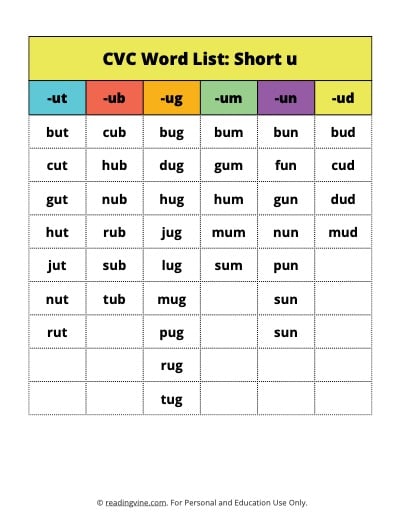 CVC Word List: Short u

| -ut | -ub | -ug | -um | -un | -ud |
|---|---|---|---|---|---|
| but | cub | bug | bum | bun | bud |
| cut | hub | dug | gum | fun | cud |
| gut | nub | hug | hum | gun | dud |
| hut | rub | jug | mum | nun | mud |
| jut | sub | lug | sum | pun | |
| nut | tub | mug | | sun | |
| rut | | pug | | sun | |
| | | rug | | | |
| | | tug | | | |

© readingvine.com. For Personal and Education Use Only.